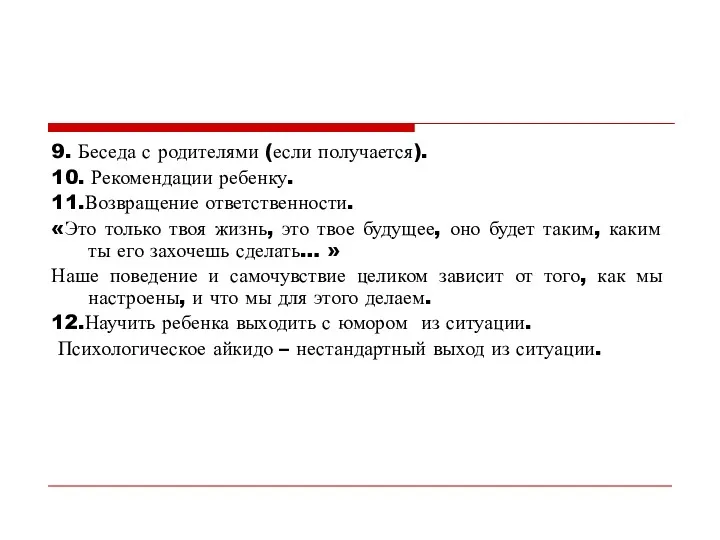 9. Беседа с родителями (если получается).
10. Рекомендации ребенку.
11.Возвращение ответственности.
«Это только твоя жизнь, это твое будущее, оно будет таким, каким ты его захочешь сделать… »
Наше поведение и самочувствие целиком зависит от того, как мы настроены, и что мы для этого делаем.
12.Научить ребенка выходить с юмором из ситуации.
Психологическое айкидо – нестандартный выход из ситуации.